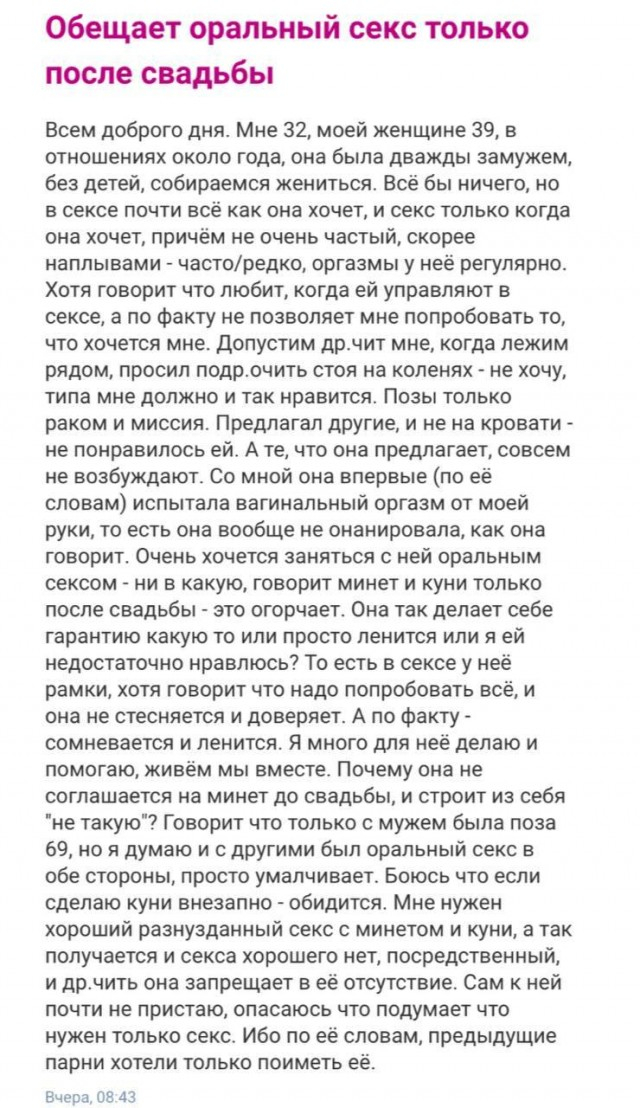 Обещает оральный секс только после свадьбы

Всем доброго дня. Мне 32, моей женщине 39, в отношениях около года, она была дважды замужем, без детей, собираемся жениться. Всё бы ничего, но в сексе почти всё как она хочет, и секс только когда она хочет, причём не очень частый, скорее наплывами - часто/редко, оргазмы у неё регулярно. Хотя говорит что любит, когда ей управляют в сексе, а по факту не позволяет мне попробовать то, что хочется мне. Допустим др.чит мне, когда лежим рядом, просил подр.очить стоя на коленях - не хочу, типа мне должно и так нравится. Позы только раком и миссия. Предлагал другие, и не на кровати - не понравилось ей. А те, что она предлагает, совсем не возбуждают. Со мной она впервые (по её словам) испытала вагинальный оргазм от моей руки, то есть она вообще не онанировала, как она говорит. Очень хочется заняться с ней оральным сексом - ни в какую, говорит минет и куни только после свадьбы - это огорчает. Она так делает себе гарантию какую то или просто ленится или я ей недостаточно нравлюсь? То есть в сексе у неё рамки, хотя говорит что надо попробовать всё, и она не стесняется и доверяет. А по факту - сомневается и ленится. Я много для неё делаю и помогаю, живём мы вместе. Почему она не соглашается на минет до свадьбы, и строит из себя "не такую"? Говорит что только с мужем была поза 69, но я думаю и с другими был оральный секс в обе стороны, просто умалчивает. Боюсь что если сделаю куни внезапно - обидится. Мне нужен хороший разнузданный секс с минетом и куни, а так получается и секса хорошего нет, посредственный, и др.чить она запрещает в её отсутствие. Сам к ней почти не пристаю, опасаюсь что подумает что нужен только секс. Ибо по её словам, предыдущие парни хотели только поиметь её.

Вчера, 08:43